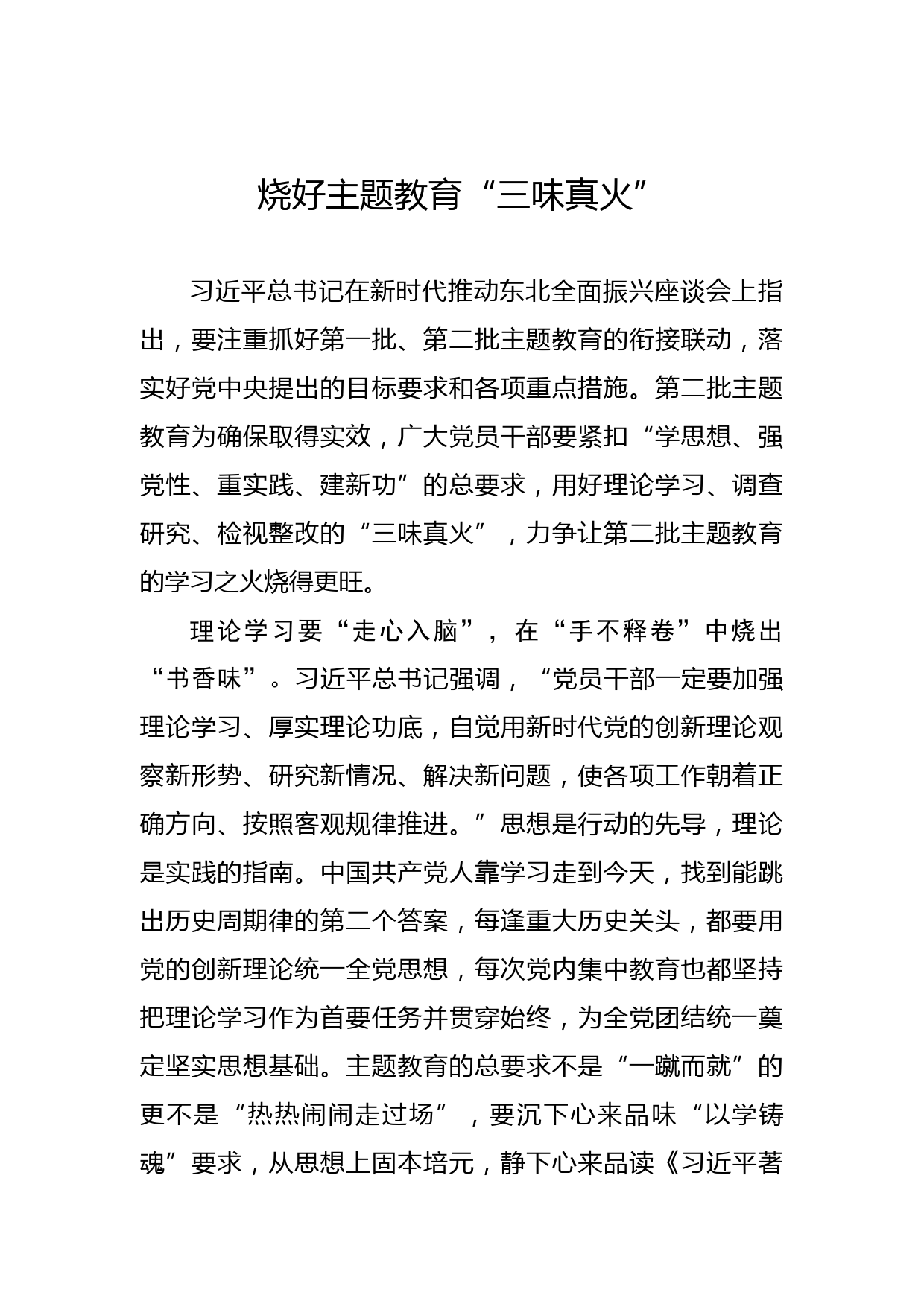 烧好主题教育“三味真火”

习近平总书记在新时代推动东北全面振兴座谈会上指出，要注重抓好第一批、第二批主题教育的衔接联动，落实好党中央提出的目标要求和各项重点措施。第二批主题教育为确保取得实效，广大党员干部要紧扣“学思想、强党性、重实践、建新功”的总要求，用好理论学习、调查研究、检视整改的“三味真火”，力争让第二批主题教育的学习之火烧得更旺。

理论学习要“走心入脑”，在“手不释卷”中烧出“书香味”。习近平总书记强调，“党员干部一定要加强理论学习、厚实理论功底，自觉用新时代党的创新理论观察新形势、研究新情况、解决新问题，使各项工作朝着正确方向、按照客观规律推进。”思想是行动的先导，理论是实践的指南。中国共产党人靠学习走到今天，找到能跳出历史周期律的第二个答案，每逢重大历史关头，都要用党的创新理论统一全党思想，每次党内集中教育也都坚持把理论学习作为首要任务并贯穿始终，为全党团结统一奠定坚实思想基础。主题教育的总要求不是“一蹴而就”的更不是“热热闹闹走过场”，要沉下心来品味“以学铸魂”要求，从思想上固本培元，静下心来品读《习近平著